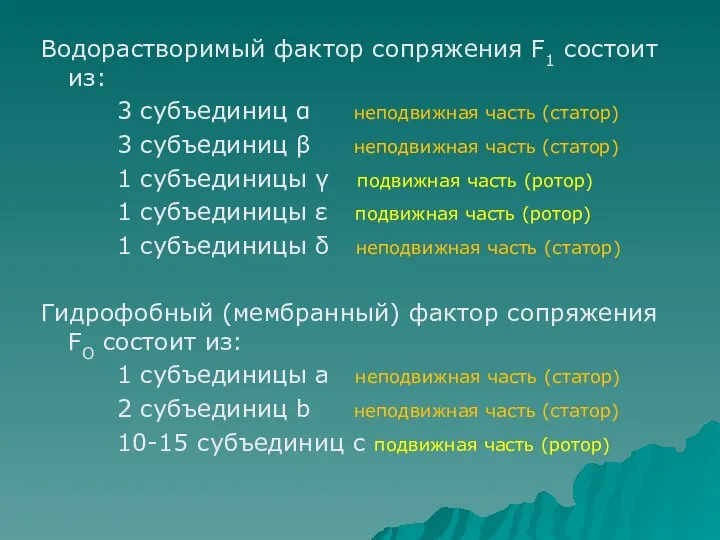 Водорастворимый фактор сопряжения $F_1$ состоит из:

3 субъединиц α неподвижная часть (статор)

3 субъединиц β неподвижная часть (статор)

1 субъединицы γ подвижная часть (ротор)

1 субъединицы ε подвижная часть (ротор)

1 субъединицы δ неподвижная часть (статор)

Гидрофобный (мембранный) фактор сопряжения $F_O$ состоит из:

1 субъединицы a неподвижная часть (статор)

2 субъединиц b неподвижная часть (статор)

10-15 субъединиц c подвижная часть (ротор)